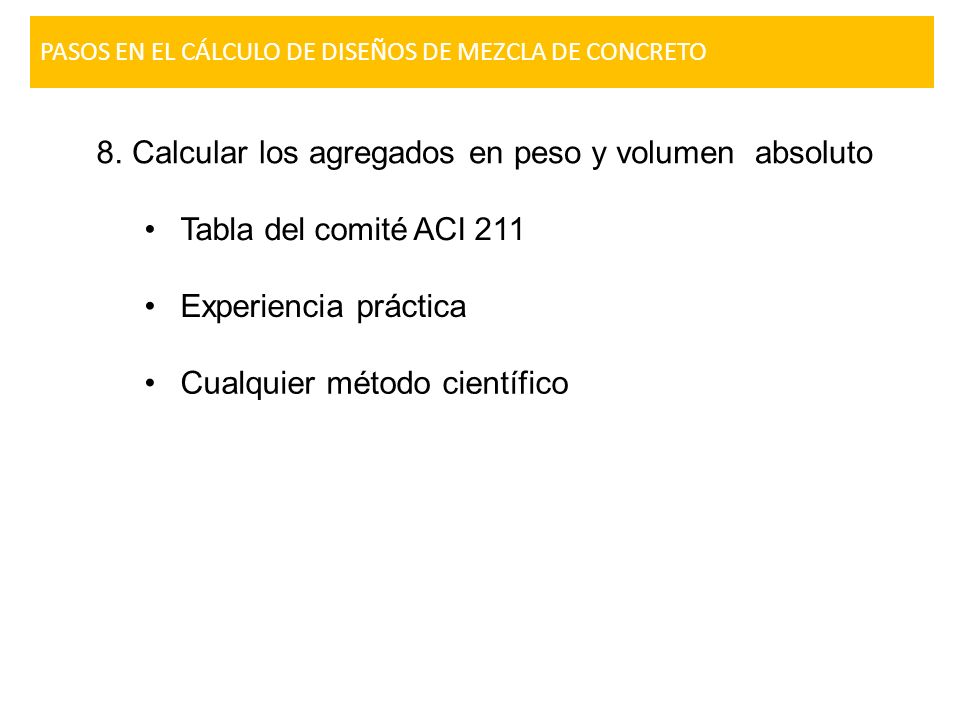 PASOS EN EL CÁLCULO DE DISEÑOS DE MEZCLA DE CONCRETO

8. Calcular los agregados en peso y volumen absoluto

• Tabla del comité ACI 211

• Experiencia práctica

• Cualquier método científico